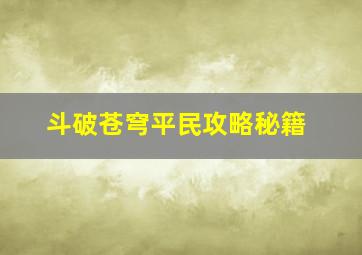 斗破苍穹平民攻略秘籍